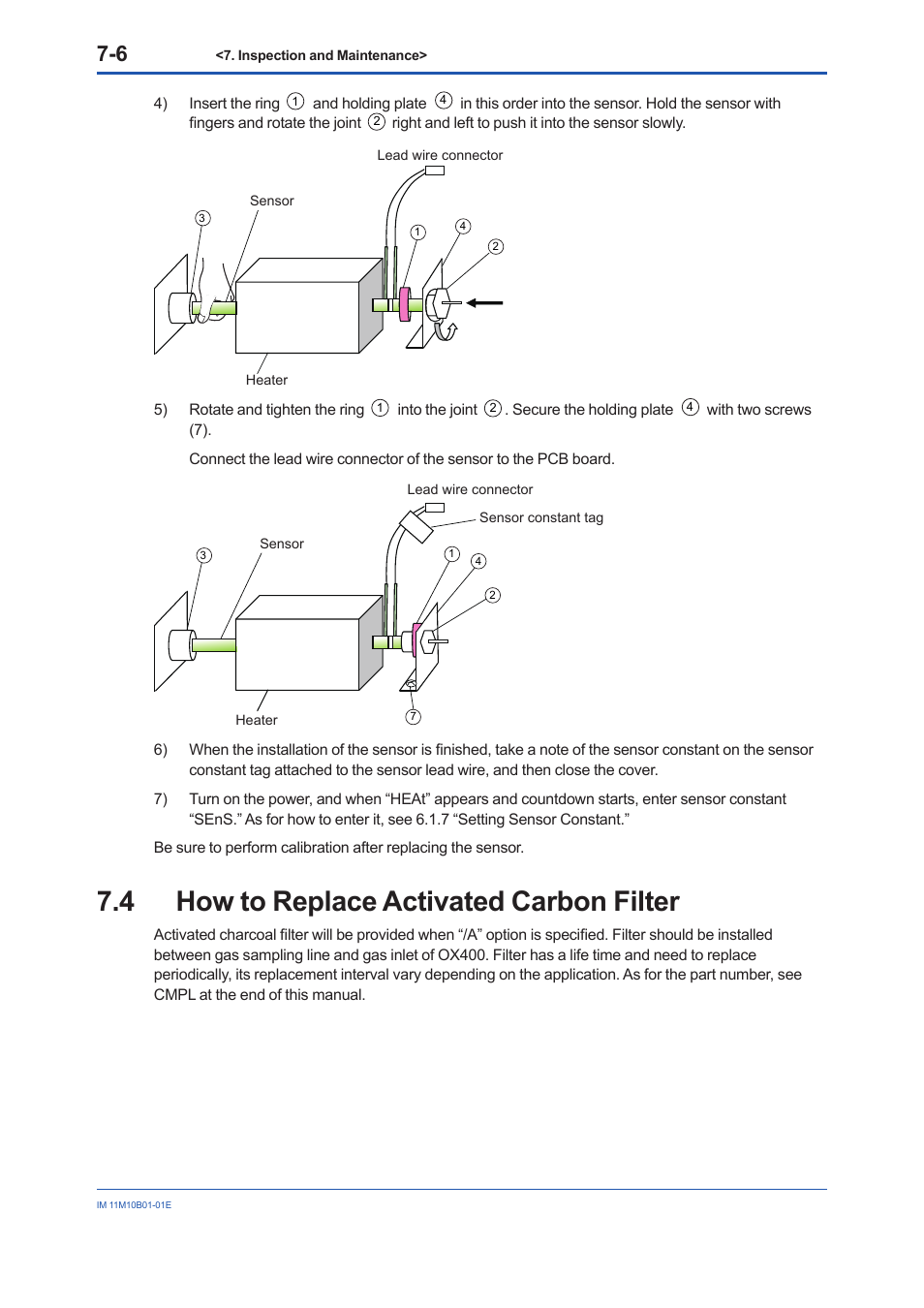 7-6 <7. Inspection and Maintenance>

4) Insert the ring ① and holding plate ④ in this order into the sensor. Hold the sensor with fingers and rotate the joint ② right and left to push it into the sensor slowly.

Lead wire connector
Sensor
③
①
④
②
Heater

5) Rotate and tighten the ring ① into the joint ②. Secure the holding plate ④ with two screws (7).

Connect the lead wire connector of the sensor to the PCB board.

Lead wire connector
Sensor constant tag
Sensor
③
①
④
②
Heater
⑦

6) When the installation of the sensor is finished, take a note of the sensor constant on the sensor constant tag attached to the sensor lead wire, and then close the cover.

7) Turn on the power, and when “HEAt” appears and countdown starts, enter sensor constant “SEnS.” As for how to enter it, see 6.1.7 “Setting Sensor Constant.”

Be sure to perform calibration after replacing the sensor.

7.4 How to Replace Activated Carbon Filter

Activated charcoal filter will be provided when “/A” option is specified. Filter should be installed between gas sampling line and gas inlet of OX400. Filter has a life time and need to replace periodically, its replacement interval vary depending on the application. As for the part number, see CMPL at the end of this manual.

IM 11M10B01-01E